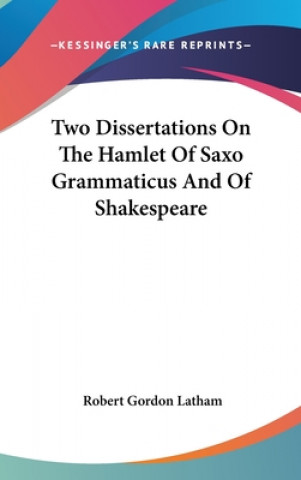 —KESSINGER'S RARE REPRINTS—

Two Dissertations On The Hamlet Of Saxo Grammaticus And Of Shakespeare

Robert Gordon Latham